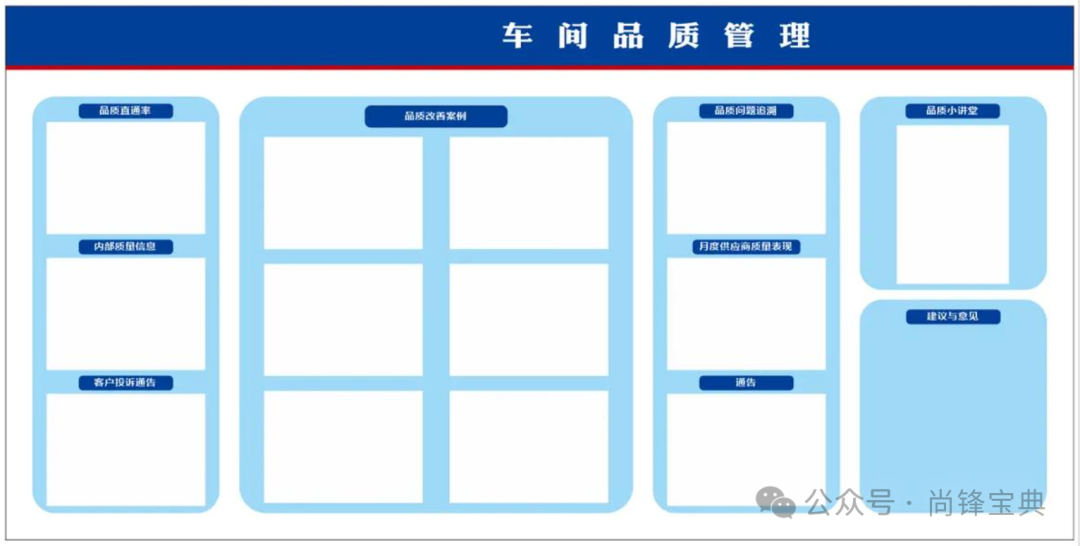 车间品质管理

品质直通率

内部质量信息

客户投诉通告

品质改善案例

品质问题追溯

月度供应商质量表现

通告

品质小讲堂

建议与意见

公众号 · 尚锋宝典